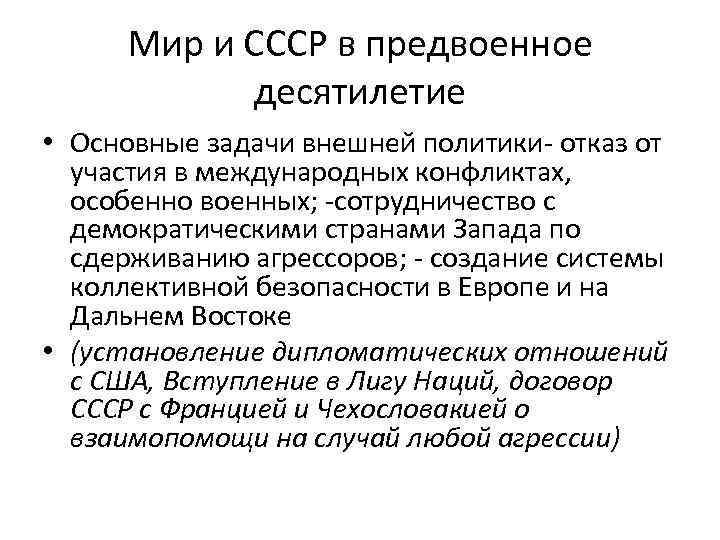 Мир и СССР в предвоенное десятилетие

• Основные задачи внешней политики- отказ от участия в международных конфликтах, особенно военных; -сотрудничество с демократическими странами Запада по сдерживанию агрессоров; - создание системы коллективной безопасности в Европе и на Дальнем Востоке

• (установление дипломатических отношений с США, Вступление в Лигу Наций, договор СССР с Францией и Чехословакией о взаимопомощи на случай любой агрессии)